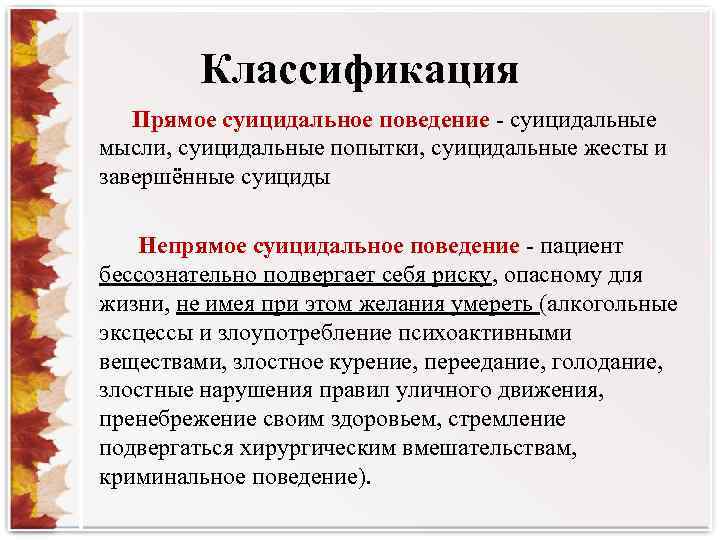 Классификация

Прямое суицидальное поведение - суицидальные мысли, суицидальные попытки, суицидальные жесты и завершённые суициды

Непрямое суицидальное поведение - пациент бессознательно подвергает себя риску, опасному для жизни, не имея при этом желания умереть (алкогольные эксцессы и злоупотребление психоактивными веществами, злостное курение, переедание, голодание, злостные нарушения правил уличного движения, пренебрежение своим здоровьем, стремление подвергаться хирургическим вмешательствам, криминальное поведение).